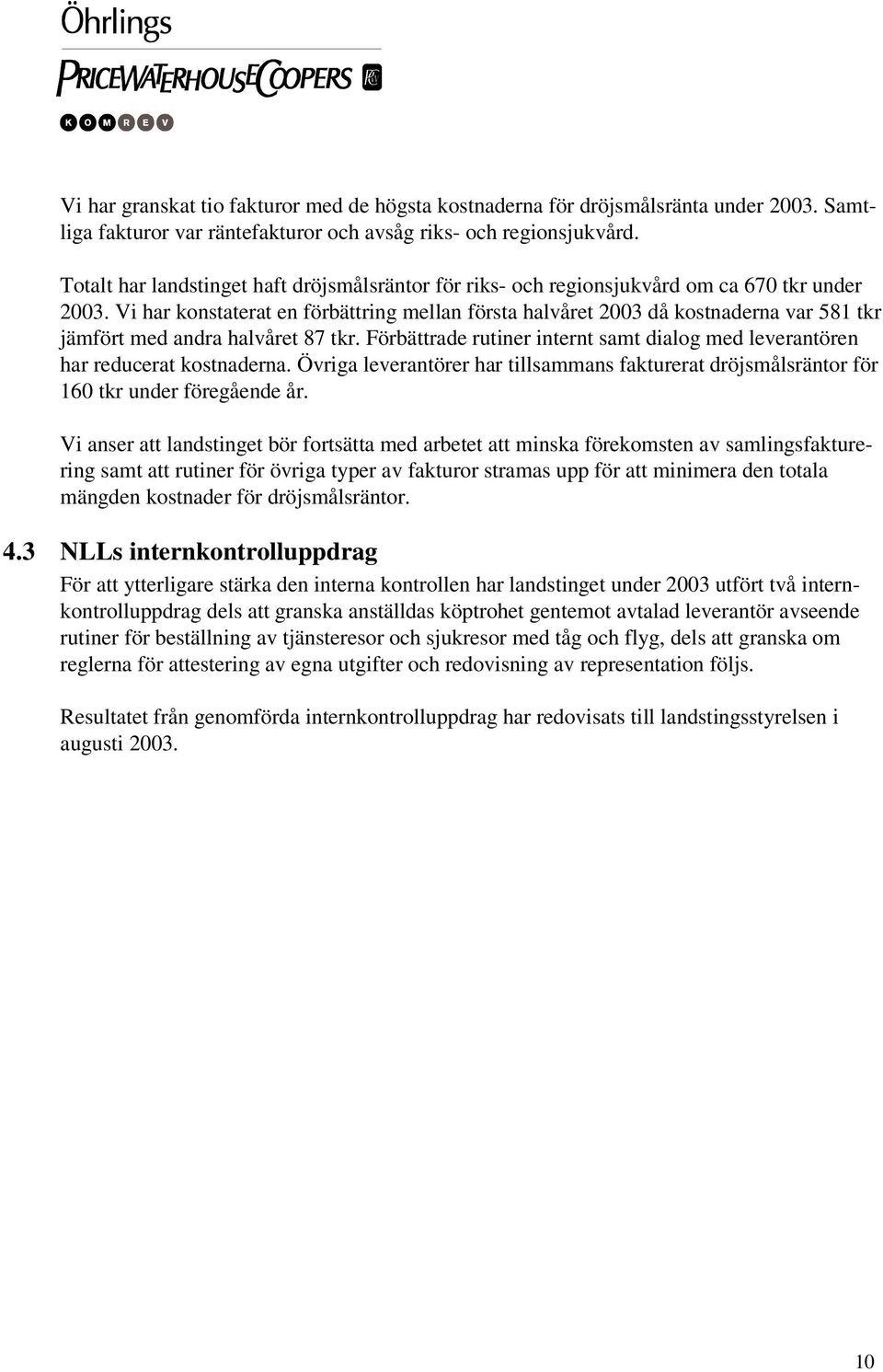 Öhrlings
PRICEWATERHOUSECOOPERS
KOMREV

Vi har granskat tio fakturor med de högsta kostnaderna för dröjsmålsränta under 2003. Samtliga fakturor var räntefakturor och avsåg riks- och regionsjukvård.

Totalt har landstinget haft dröjsmålsräntor för riks- och regionsjukvård om ca 670 tkr under 2003. Vi har konstaterat en förbättring mellan första halvåret 2003 då kostnaderna var 581 tkr jämfört med andra halvåret 87 tkr. Förbättrade rutiner internt samt dialog med leverantören har reducerat kostnaderna. Övriga leverantörer har tillsammans fakturerat dröjsmålsräntor för 160 tkr under föregående år.

Vi anser att landstinget bör fortsätta med arbetet att minska förekomsten av samlingsfakturering samt att rutiner för övriga typer av fakturor stramas upp för att minimera den totala mängden kostnader för dröjsmålsräntor.

4.3 NLLs internkontrolluppdrag
För att ytterligare stärka den interna kontrollen har landstinget under 2003 utfört två internkontrolluppdrag dels att granska anställdas köptrohet gentemot avtalad leverantör avseende rutiner för beställning av tjänsteresor och sjukresor med tåg och flyg, dels att granska om reglerna för attestering av egna utgifter och redovisning av representation följs.

Resultatet från genomförda internkontrolluppdrag har redovisats till landstingsstyrelsen i augusti 2003.

10